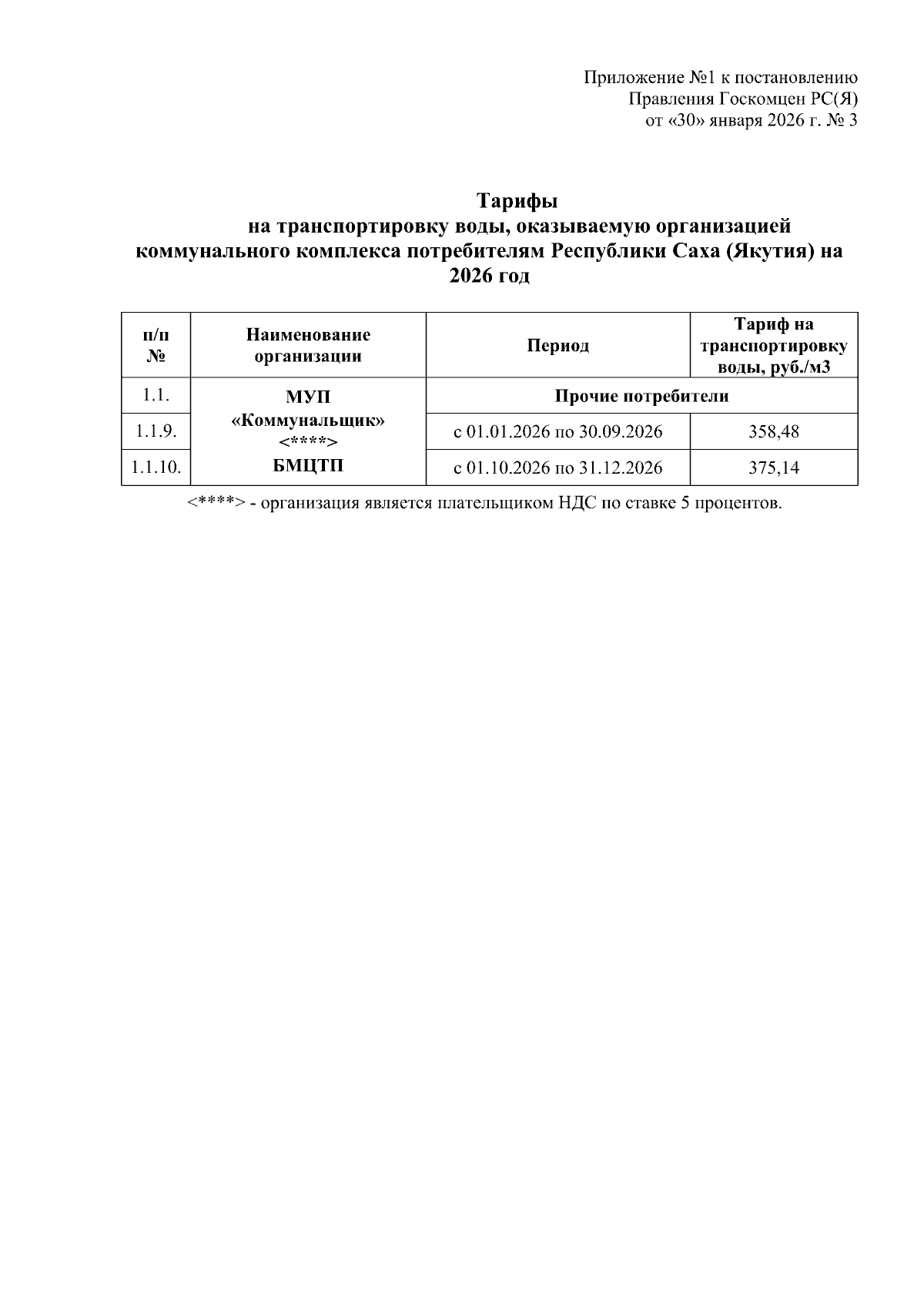 Приложение №1 к постановлению
Правления Госкомцен РС(Я)
от «30» января 2026 г. № 3

Тарифы
на транспортировку воды, оказываемую организацией коммунального комплекса потребителям Республики Саха (Якутия) на 2026 год

| п/п № | Наименование организации | Период | Тариф на транспортировку воды, руб./м3 |
|---|---|---|---|
| 1.1. | МУП «Коммунальщик» <****> БМЦТП | Прочие потребители | |
| 1.1.9. | | с 01.01.2026 по 30.09.2026 | 358,48 |
| 1.1.10. | | с 01.10.2026 по 31.12.2026 | 375,14 |

<****> - организация является плательщиком НДС по ставке 5 процентов.